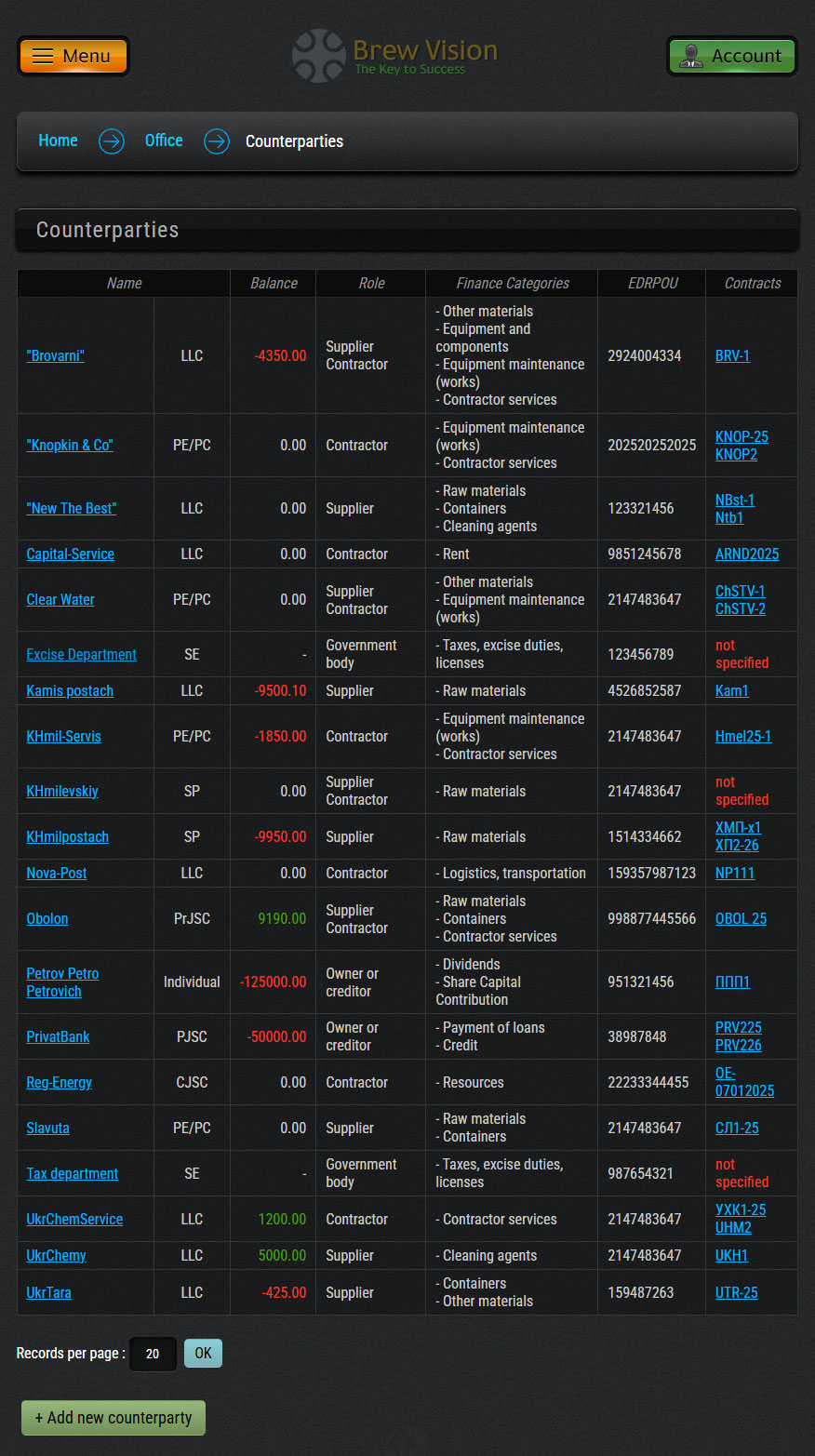 Menu

Brew Vision
The Key to Success

Account

Home Office Counterparties

Counterparties

| Name | | Balance | Role | Finance Categories | EDRPOU | Contracts |
|---|---|---|---|---|---|---|
| "Brovarni" | LLC | -4350.00 | Supplier Contractor | - Other materials - Equipment and components - Equipment maintenance (works) - Contractor services | 2924004334 | BRV-1 |
| "Knopkin & Co" | PE/PC | 0.00 | Contractor | - Equipment maintenance (works) - Contractor services | 202520252025 | KNOP-25 KNOP2 |
| "New The Best" | LLC | 0.00 | Supplier | - Raw materials - Containers - Cleaning agents | 123321456 | NBst-1 Ntb1 |
| Capital-Service | LLC | 0.00 | Contractor | - Rent | 9851245678 | ARND2025 |
| Clear Water | PE/PC | 0.00 | Supplier Contractor | - Other materials - Equipment maintenance (works) | 2147483647 | ChSTV-1 ChSTV-2 |
| Excise Department | SE | - | Government body | - Taxes, excise duties, licenses | 123456789 | not specified |
| Kamis postach | LLC | -9500.10 | Supplier | - Raw materials | 4526852587 | Kam1 |
| KHmil-Servis | PE/PC | -1850.00 | Contractor | - Equipment maintenance (works) - Contractor services | 2147483647 | Hmel25-1 |
| KHmilevskiy | SP | 0.00 | Supplier Contractor | - Raw materials | 2147483647 | not specified |
| KHmilpostach | SP | -9950.00 | Supplier | - Raw materials | 1514334662 | ХМП-х1 ХП2-26 |
| Nova-Post | LLC | 0.00 | Contractor | - Logistics, transportation | 159357987123 | NP111 |
| Obolon | PrJSC | 9190.00 | Supplier Contractor | - Raw materials - Containers - Contractor services | 998877445566 | OBOL 25 |
| Petrov Petro Petrovich | Individual | -125000.00 | Owner or creditor | - Dividends - Share Capital Contribution | 951321456 | ППП1 |
| PrivatBank | PJSC | -50000.00 | Owner or creditor | - Payment of loans - Credit | 38987848 | PRV225 PRV226 |
| Reg-Energy | CJSC | 0.00 | Contractor | - Resources | 22233344455 | OE-07012025 |
| Slavuta | PE/PC | 0.00 | Supplier | - Raw materials - Containers | 2147483647 | СЛ1-25 |
| Tax department | SE | - | Government body | - Taxes, excise duties, licenses | 987654321 | not specified |
| UkrChemService | LLC | 1200.00 | Contractor | - Contractor services | 2147483647 | УХК1-25 UHM2 |
| UkrChemy | LLC | 5000.00 | Supplier | - Cleaning agents | 2147483647 | UKH1 |
| UkrTara | LLC | -425.00 | Supplier | - Containers - Other materials | 159487263 | UTR-25 |

Records per page : 20 OK

+ Add new counterparty